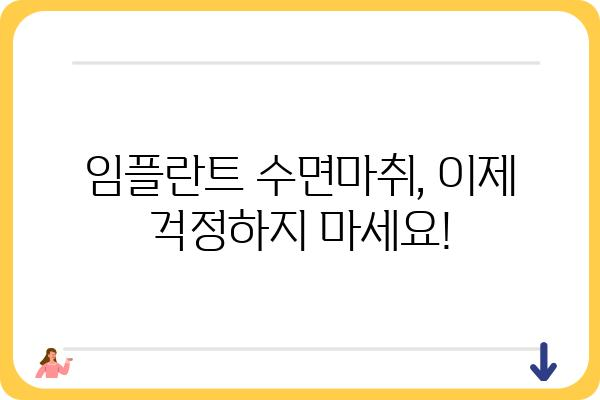 임플란트 수면마취, 이제 걱정하지 마세요!